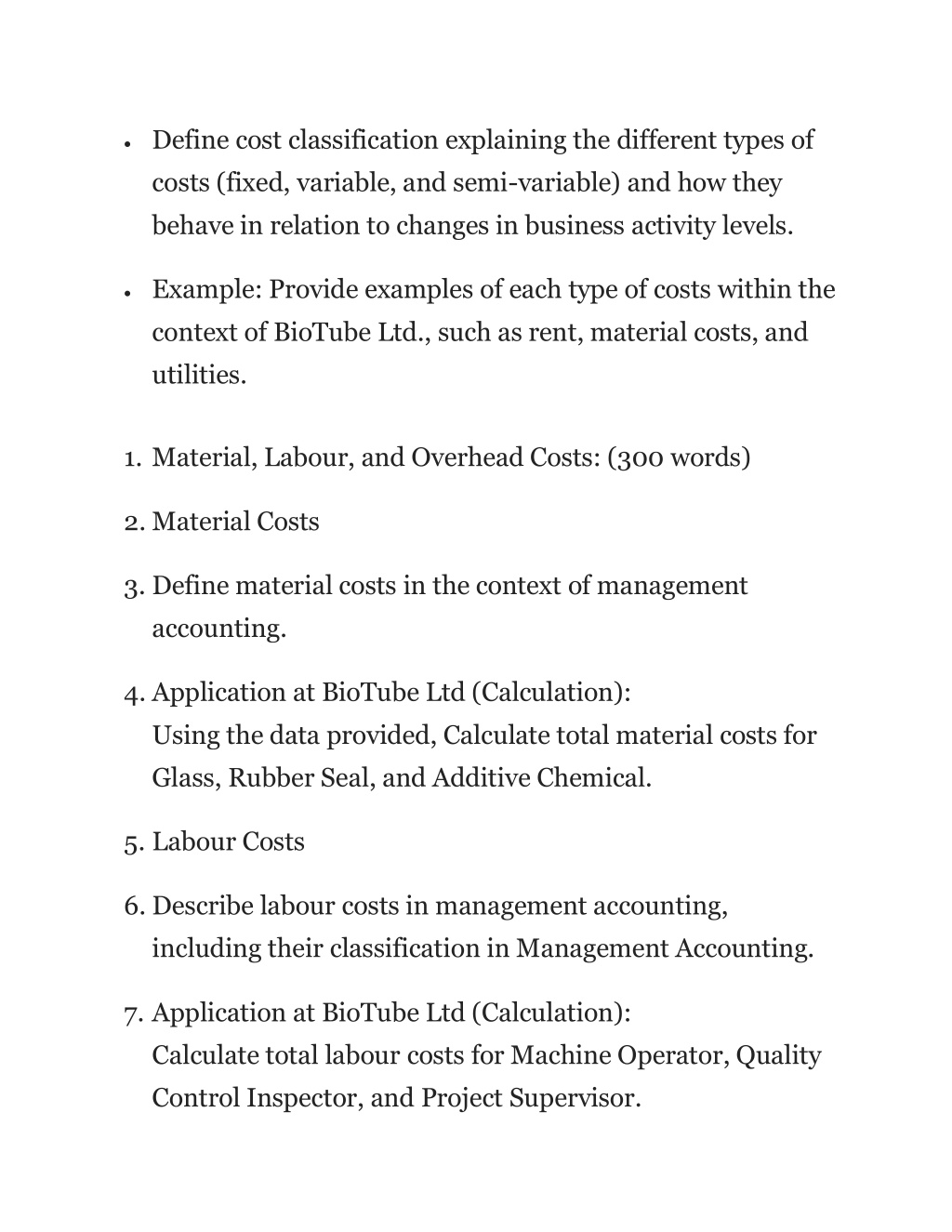 • Define cost classification explaining the different types of costs (fixed, variable, and semi-variable) and how they behave in relation to changes in business activity levels.

• Example: Provide examples of each type of costs within the context of BioTube Ltd., such as rent, material costs, and utilities.

1. Material, Labour, and Overhead Costs: (300 words)

2. Material Costs

3. Define material costs in the context of management accounting.

4. Application at BioTube Ltd (Calculation):
Using the data provided, Calculate total material costs for Glass, Rubber Seal, and Additive Chemical.

5. Labour Costs

6. Describe labour costs in management accounting, including their classification in Management Accounting.

7. Application at BioTube Ltd (Calculation):
Calculate total labour costs for Machine Operator, Quality Control Inspector, and Project Supervisor.